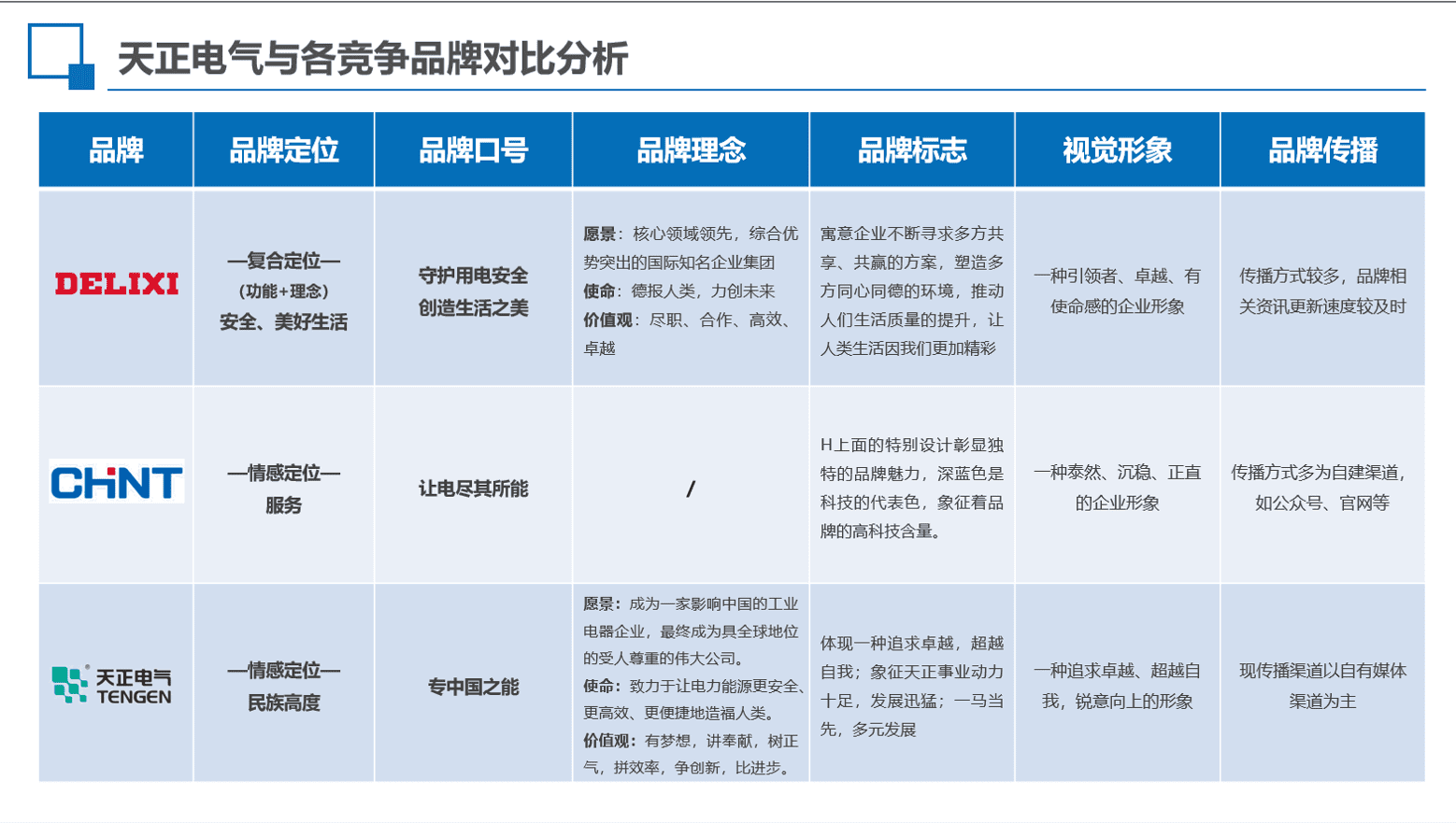 天正电气与各竞争品牌对比分析

| 品牌 | 品牌定位 | 品牌口号 | 品牌理念 | 品牌标志 | 视觉形象 | 品牌传播 |
|---|---|---|---|---|---|---|
| DELIXI | —复合定位— (功能+理念) 安全、美好生活 | 守护用电安全 创造生活之美 | 愿景：核心领域领先，综合优势突出的国际知名企业集团 使命：德报人类，力创未来 价值观：尽职、合作、高效、卓越 | 寓意企业不断寻求多方共享、共赢的方案，塑造多方同心同德的环境，推动人们生活质量的提升，让人类生活因我们更加精彩 | 一种引领者、卓越、有使命感的企业形象 | 传播方式较多，品牌相关资讯更新速度较及时 |
| CHNT | —情感定位— 服务 | 让电尽其所能 | / | H上面的特别设计彰显独特的品牌魅力，深蓝色是科技的代表色，象征着品牌的高科技含量。 | 一种泰然、沉稳、正直的企业形象 | 传播方式多为自建渠道，如公众号、官网等 |
| 天正电气 TENGEN | —情感定位— 民族高度 | 专中国之能 | 愿景：成为一家影响中国的工业电器企业，最终成为具全球地位的受人尊重的伟大公司。 使命：致力于让电力能源更安全、更高效、更便捷地造福人类。 价值观：有梦想，讲奉献，树正气，拼效率，争创新，比进步。 | 体现一种追求卓越，超越自我；象征天正事业动力十足，发展迅猛；一马当先，多元发展 | 一种追求卓越、超越自我，锐意向上的形象 | 现传播渠道以自有媒体渠道为主 |